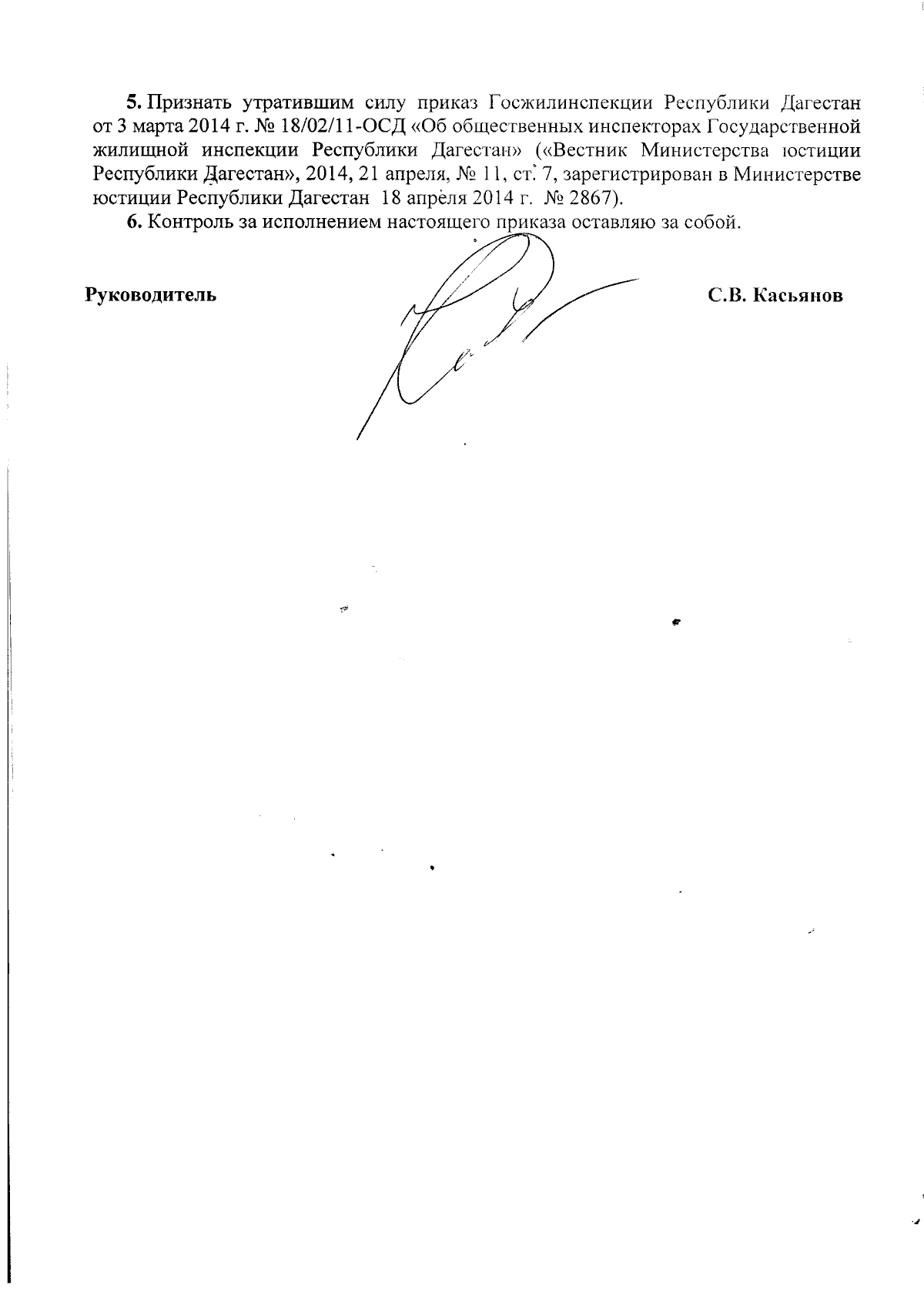 5. Признать утратившим силу приказ Госжилинспекции Республики Дагестан от 3 марта 2014 г. № 18/02/11-ОСД «Об общественных инспекторах Государственной жилищной инспекции Республики Дагестан» («Вестник Министерства юстиции Республики Дагестан», 2014, 21 апреля, № 11, ст. 7, зарегистрирован в Министерстве юстиции Республики Дагестан 18 апреля 2014 г. № 2867).

6. Контроль за исполнением настоящего приказа оставляю за собой.

Руководитель С.В. Касьянов